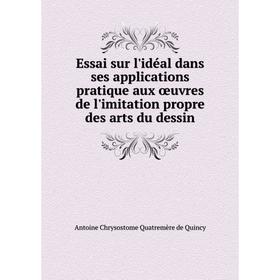 Essai sur l'idéal dans ses applications pratique aux œuvres de l'imitation propre des arts du dessin

Antoine Chrysostome Quatremère de Quincy